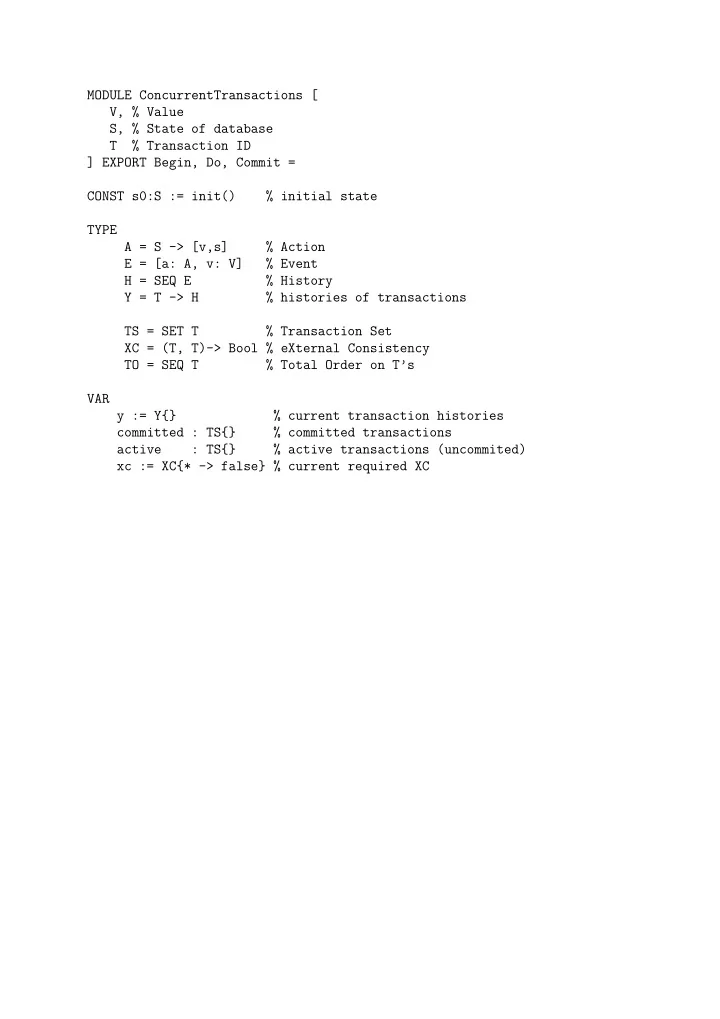 MODULE ConcurrentTransactions [
V, % Value
S, % State of database
T % Transaction ID
] EXPORT Begin, Do, Commit =

CONST s0:S := init() % initial state

TYPE
A = S -> [v,s] % Action
E = [a: A, v: V] % Event
H = SEQ E % History
Y = T -> H % histories of transactions

TS = SET T % Transaction Set
XC = (T, T)-> Bool % eXternal Consistency
TO = SEQ T % Total Order on T's

VAR
y := Y{} % current transaction histories
committed : TS{} % committed transactions
active : TS{} % active transactions (uncommited)
xc := XC{* -> false} % current required XC